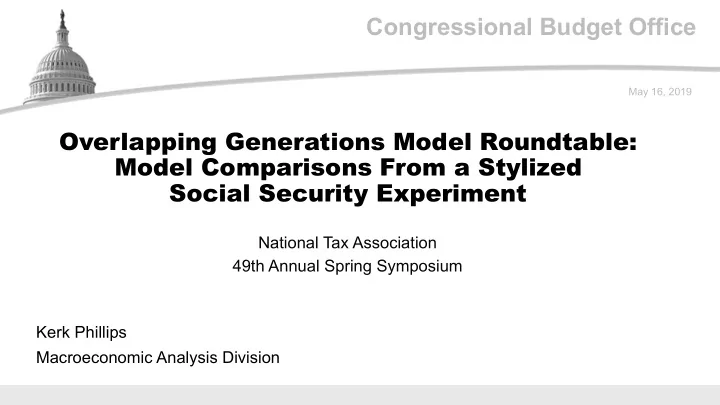 Congressional Budget Office

May 16, 2019

Overlapping Generations Model Roundtable: Model Comparisons From a Stylized Social Security Experiment

National Tax Association
49th Annual Spring Symposium

Kerk Phillips
Macroeconomic Analysis Division